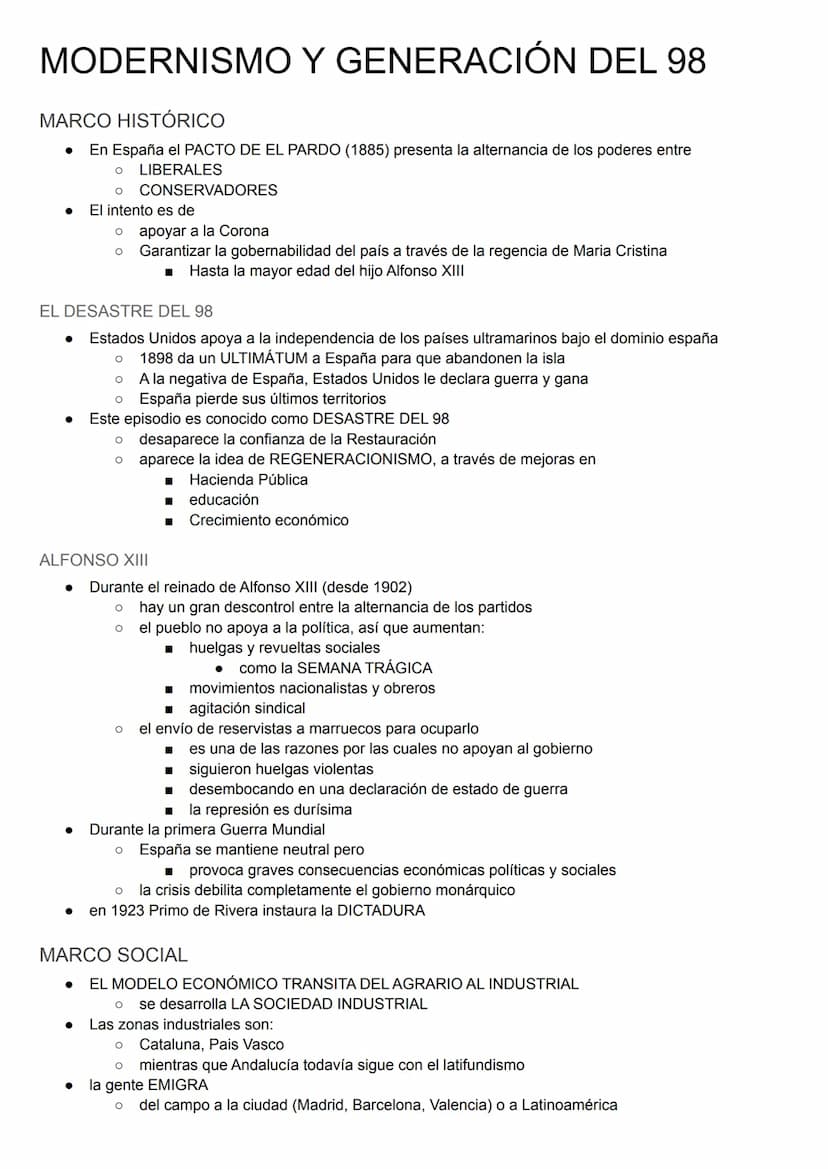 MODERNISMO Y GENERACIÓN DEL 98

MARCO HISTÓRICO

● En España el PACTO DE EL PARDO (1885) presenta la alternancia de los poderes entre
  ○ LIBERALES
  ○ CONSERVADORES
● El intento es de
  ○ apoyar a la Corona
  ○ Garantizar la gobernabilidad del país a través de la regencia de Maria Cristina
    ■ Hasta la mayor edad del hijo Alfonso XIII

EL DESASTRE DEL 98

● Estados Unidos apoya a la independencia de los países ultramarinos bajo el dominio españa
  ○ 1898 da un ULTIMÁTUM a España para que abandonen la isla
  ○ A la negativa de España, Estados Unidos le declara guerra y gana
  ○ España pierde sus últimos territorios
● Este episodio es conocido como DESASTRE DEL 98
  ○ desaparece la confianza de la Restauración
  ○ aparece la idea de REGENERACIONISMO, a través de mejoras en
    ■ Hacienda Pública
    ■ educación
    ■ Crecimiento económico

ALFONSO XIII

● Durante el reinado de Alfonso XIII (desde 1902)
  ○ hay un gran descontrol entre la alternancia de los partidos
  ○ el pueblo no apoya a la política, así que aumentan:
    ■ huelgas y revueltas sociales
      ● como la SEMANA TRÁGICA
    ■ movimientos nacionalistas y obreros
    ■ agitación sindical
  ○ el envío de reservistas a marruecos para ocuparlo
    ■ es una de las razones por las cuales no apoyan al gobierno
    ■ siguieron huelgas violentas
    ■ desembocando en una declaración de estado de guerra
    ■ la represión es durísima
● Durante la primera Guerra Mundial
  ○ España se mantiene neutral pero
    ■ provoca graves consecuencias económicas políticas y sociales
  ○ la crisis debilita completamente el gobierno monárquico
● en 1923 Primo de Rivera instaura la DICTADURA

MARCO SOCIAL

● EL MODELO ECONÓMICO TRANSITA DEL AGRARIO AL INDUSTRIAL
  ○ se desarrolla LA SOCIEDAD INDUSTRIAL
● Las zonas industriales son:
  ○ Cataluna, Pais Vasco
  ○ mientras que Andalucía todavía sigue con el latifundismo
● la gente EMIGRA
  ○ del campo a la ciudad (Madrid, Barcelona, Valencia) o a Latinoamérica